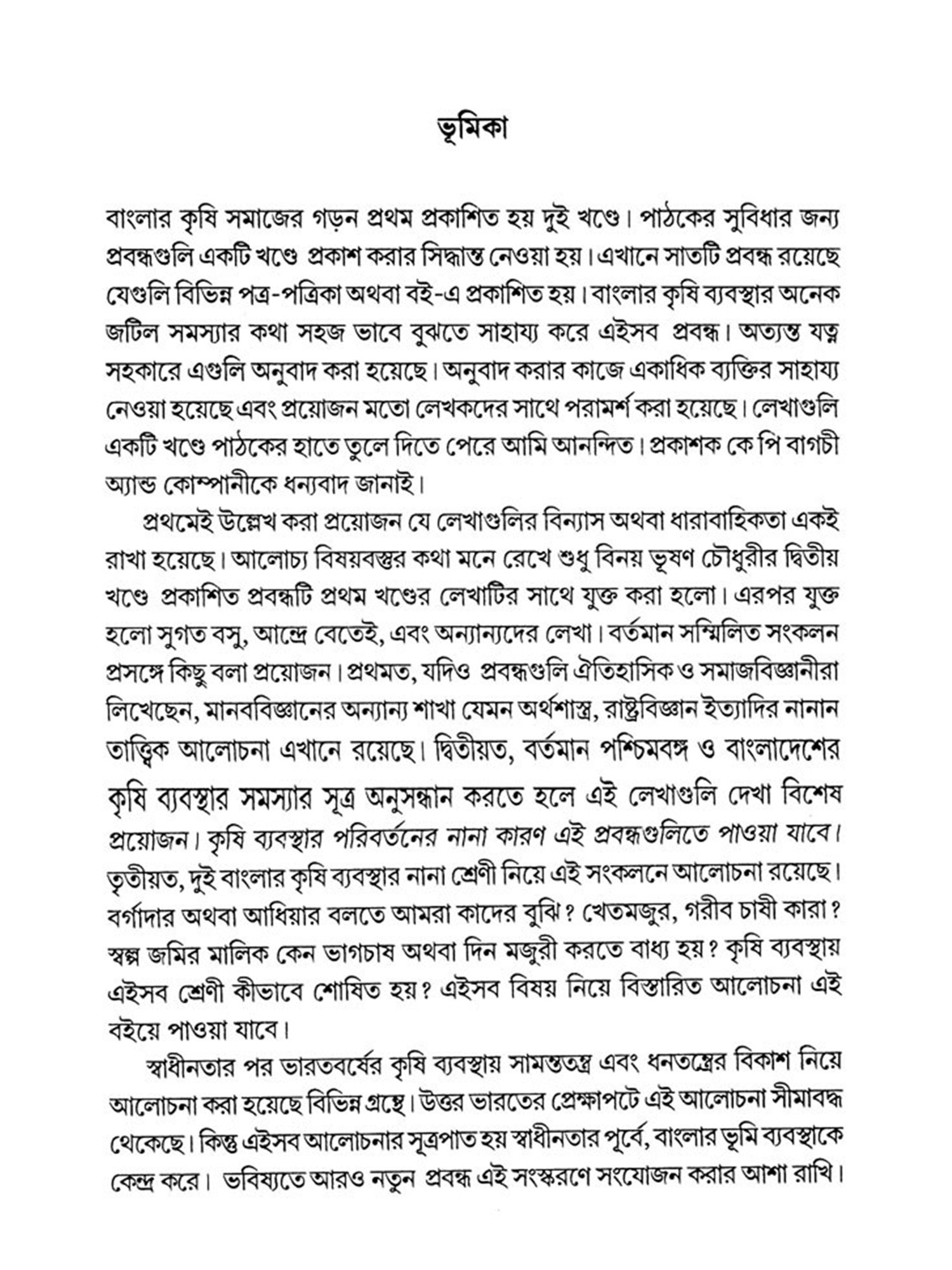 ভূমিকা

বাংলার কৃষি সমাজের গড়ন প্রথম প্রকাশিত হয় দুই খণ্ডে। পাঠকের সুবিধার জন্য প্রবন্ধগুলি একটি খণ্ডে প্রকাশ করার সিদ্ধান্ত নেওয়া হয়। এখানে সাতটি প্রবন্ধ রয়েছে যেগুলি বিভিন্ন পত্র-পত্রিকা অথবা বই-এ প্রকাশিত হয়। বাংলার কৃষি ব্যবস্থার অনেক জটিল সমস্যার কথা সহজ ভাবে বুঝতে সাহায্য করে এইসব প্রবন্ধ। অত্যন্ত যত্ন সহকারে এগুলি অনুবাদ করা হয়েছে। অনুবাদ করার কাজে একাধিক ব্যক্তির সাহায্য নেওয়া হয়েছে এবং প্রয়োজন মতো লেখকদের সাথে পরামর্শ করা হয়েছে। লেখাগুলি একটি খণ্ডে পাঠকের হাতে তুলে দিতে পেরে আমি আনন্দিত। প্রকাশক কে পি বাগচী অ্যান্ড কোম্পানীকে ধন্যবাদ জানাই।

প্রথমেই উল্লেখ করা প্রয়োজন যে লেখাগুলির বিন্যাস অথবা ধারাবাহিকতা একই রাখা হয়েছে। আলোচ্য বিষয়বস্তুর কথা মনে রেখে শুধু বিনয় ভূষণ চৌধুরীর দ্বিতীয় খণ্ডে প্রকাশিত প্রবন্ধটি প্রথম খণ্ডের লেখাটির সাথে যুক্ত করা হলো। এরপর যুক্ত হলো সুগত বসু, আন্দ্রে বেতেই, এবং অন্যান্যদের লেখা। বর্তমান সম্মিলিত সংকলন প্রসঙ্গে কিছু বলা প্রয়োজন। প্রথমত, যদিও প্রবন্ধগুলি ঐতিহাসিক ও সমাজবিজ্ঞানীরা লিখেছেন, মানববিজ্ঞানের অন্যান্য শাখা যেমন অর্থশাস্ত্র, রাষ্ট্রবিজ্ঞান ইত্যাদির নানান তাত্ত্বিক আলোচনা এখানে রয়েছে। দ্বিতীয়ত, বর্তমান পশ্চিমবঙ্গ ও বাংলাদেশের কৃষি ব্যবস্থার সমস্যার সূত্র অনুসন্ধান করতে হলে এই লেখাগুলি দেখা বিশেষ প্রয়োজন। কৃষি ব্যবস্থার পরিবর্তনের নানা কারণ এই প্রবন্ধগুলিতে পাওয়া যাবে। তৃতীয়ত, দুই বাংলার কৃষি ব্যবস্থার নানা শ্রেণী নিয়ে এই সংকলনে আলোচনা রয়েছে। বর্গাদার অথবা আধিয়ার বলতে আমরা কাদের বুঝি? খেতমজুর, গরীব চাষী কারা? স্বল্প জমির মালিক কেন ভাগচাষ অথবা দিন মজুরী করতে বাধ্য হয়? কৃষি ব্যবস্থায় এইসব শ্রেণী কীভাবে শোষিত হয়? এইসব বিষয় নিয়ে বিস্তারিত আলোচনা এই বইয়ে পাওয়া যাবে।

স্বাধীনতার পর ভারতবর্ষের কৃষি ব্যবস্থায় সামন্ততন্ত্র এবং ধনতন্ত্রের বিকাশ নিয়ে আলোচনা করা হয়েছে বিভিন্ন গ্রন্থে। উত্তর ভারতের প্রেক্ষাপটে এই আলোচনা সীমাবদ্ধ থেকেছে। কিন্তু এইসব আলোচনার সূত্রপাত হয় স্বাধীনতার পূর্বে, বাংলার ভূমি ব্যবস্থাকে কেন্দ্র করে। ভবিষ্যতে আরও নতুন প্রবন্ধ এই সংস্করণে সংযোজন করার আশা রাখি।